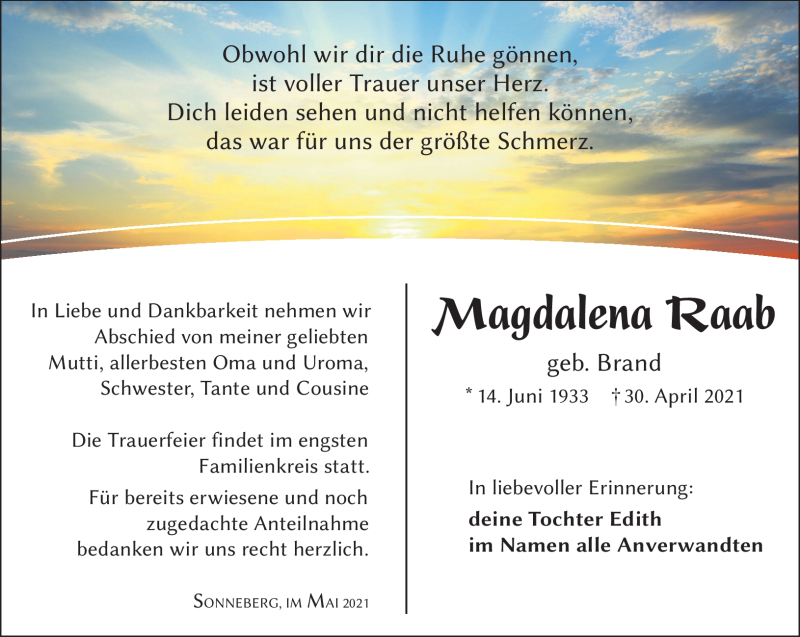 Obwohl wir dir die Ruhe gönnen,
ist voller Trauer unser Herz.
Dich leiden sehen und nicht helfen können,
das war für uns der größte Schmerz.

In Liebe und Dankbarkeit nehmen wir Abschied von meiner geliebten Mutti, allerbesten Oma und Uroma, Schwester, Tante und Cousine

Die Trauerfeier findet im engsten Familienkreis statt.

Für bereits erwiesene und noch zugedachte Anteilnahme bedanken wir uns recht herzlich.

Sonneberg, im Mai 2021

Magdalena Raab

geb. Brand

* 14. Juni 1933 † 30. April 2021

In liebevoller Erinnerung:

deine Tochter Edith
im Namen alle Anverwandten